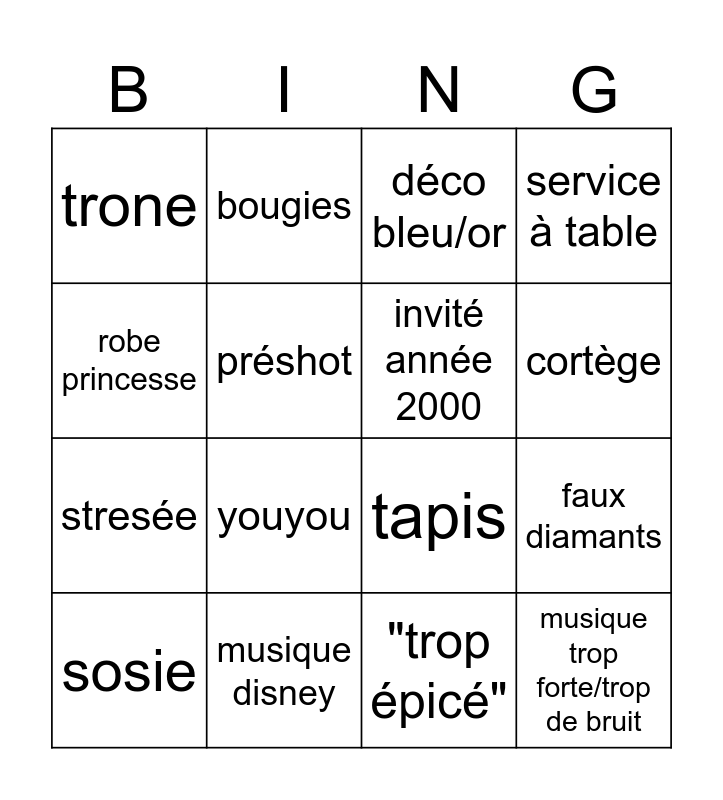 | B | I | N | G |
|---|---|---|---|
| trone | bougies | déco bleu/or | service à table |
| robe princesse | préshot | invité année 2000 | cortège |
| stresée | youyou | tapis | faux diamants |
| sosie | musique disney | "trop épicé" | musique trop forte/trop de bruit |